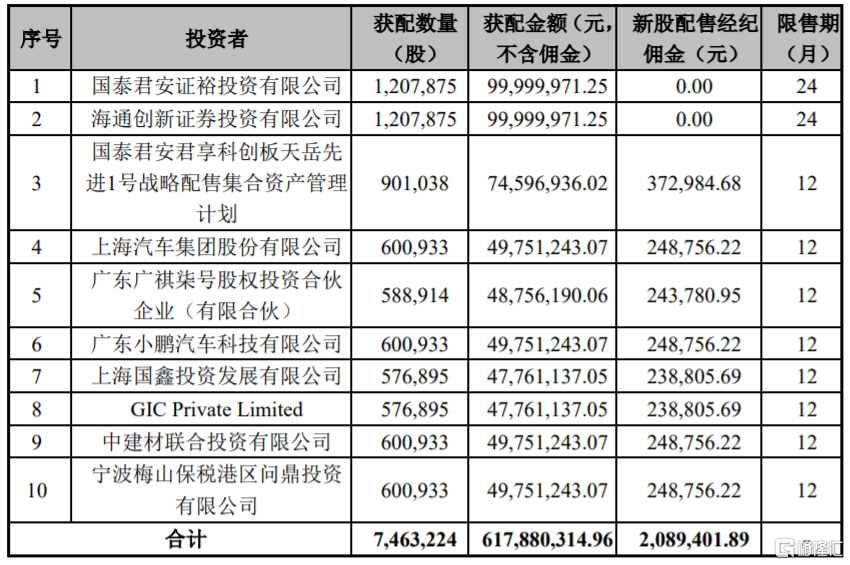 | 序号 | 投资者 | 获配数量（股） | 获配金额（元，不含佣金） | 新股配售经纪佣金（元） | 限售期（月） |
|---|---|---|---|---|---|
| 1 | 国泰君安证裕投资有限公司 | 1,207,875 | 99,999,971.25 | 0.00 | 24 |
| 2 | 海通创新证券投资有限公司 | 1,207,875 | 99,999,971.25 | 0.00 | 24 |
| 3 | 国泰君安君享科创板天岳先进1号战略配售集合资产管理计划 | 901,038 | 74,596,936.02 | 372,984.68 | 12 |
| 4 | 上海汽车集团股份有限公司 | 600,933 | 49,751,243.07 | 248,756.22 | 12 |
| 5 | 广东广祺柒号股权投资合伙企业（有限合伙） | 588,914 | 48,756,190.06 | 243,780.95 | 12 |
| 6 | 广东小鹏汽车科技有限公司 | 600,933 | 49,751,243.07 | 248,756.22 | 12 |
| 7 | 上海国鑫投资发展有限公司 | 576,895 | 47,761,137.05 | 238,805.69 | 12 |
| 8 | GIC Private Limited | 576,895 | 47,761,137.05 | 238,805.69 | 12 |
| 9 | 中建材联合投资有限公司 | 600,933 | 49,751,243.07 | 248,756.22 | 12 |
| 10 | 宁波梅山保税港区问鼎投资有限公司 | 600,933 | 49,751,243.07 | 248,756.22 | 12 |
| 合计 | | 7,463,224 | 617,880,314.96 | 2,089,401.89 | |

格隆汇